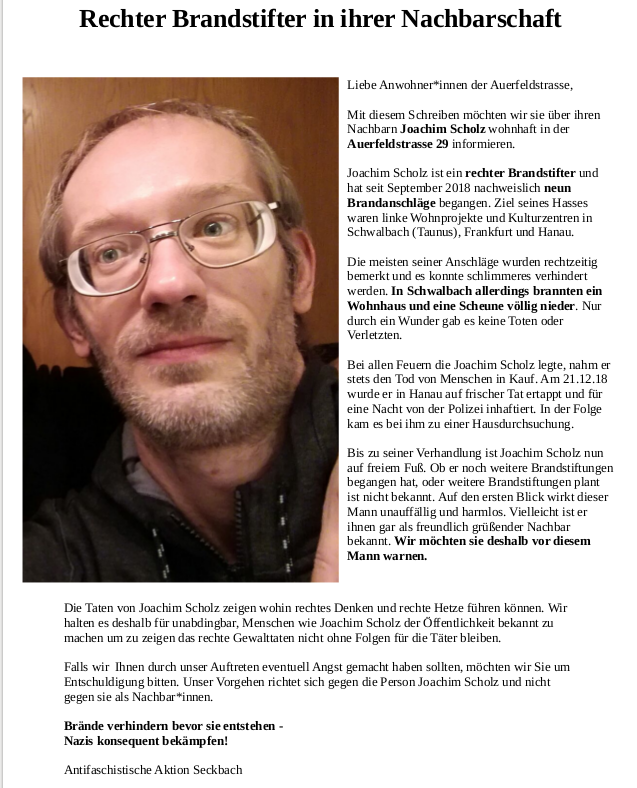 Rechter Brandstifter in ihrer Nachbarschaft

Liebe Anwohner*innen der Auerfeldstrasse,

Mit diesem Schreiben möchten wir sie über ihren Nachbarn Joachim Scholz wohnhaft in der Auerfeldstrasse 29 informieren.

Joachim Scholz ist ein rechter Brandstifter und hat seit September 2018 nachweislich neun Brandanschläge begangen. Ziel seines Hasses waren linke Wohnprojekte und Kulturzentren in Schwalbach (Taunus), Frankfurt und Hanau.

Die meisten seiner Anschläge wurden rechtzeitig bemerkt und es konnte schlimmeres verhindert werden. In Schwalbach allerdings brannten ein Wohnhaus und eine Scheune völlig nieder. Nur durch ein Wunder gab es keine Toten oder Verletzten.

Bei allen Feuern die Joachim Scholz legte, nahm er stets den Tod von Menschen in Kauf. Am 21.12.18 wurde er in Hanau auf frischer Tat ertappt und für eine Nacht von der Polizei inhaftiert. In der Folge kam es bei ihm zu einer Hausdurchsuchung.

Bis zu seiner Verhandlung ist Joachim Scholz nun auf freiem Fuß. Ob er noch weitere Brandstiftungen begangen hat, oder weitere Brandstiftungen plant ist nicht bekannt. Auf den ersten Blick wirkt dieser Mann unauffällig und harmlos. Vielleicht ist er ihnen gar als freundlich grüßender Nachbar bekannt. Wir möchten sie deshalb vor diesem Mann warnen.

Die Taten von Joachim Scholz zeigen wohin rechtes Denken und rechte Hetze führen können. Wir halten es deshalb für unabdingbar, Menschen wie Joachim Scholz der Öffentlichkeit bekannt zu machen um zu zeigen das rechte Gewalttaten nicht ohne Folgen für die Täter bleiben.

Falls wir Ihnen durch unser Auftreten eventuell Angst gemacht haben sollten, möchten wir Sie um Entschuldigung bitten. Unser Vorgehen richtet sich gegen die Person Joachim Scholz und nicht gegen sie als Nachbar*innen.

Brände verhindern bevor sie entstehen -
Nazis konsequent bekämpfen!

Antifaschistische Aktion Seckbach